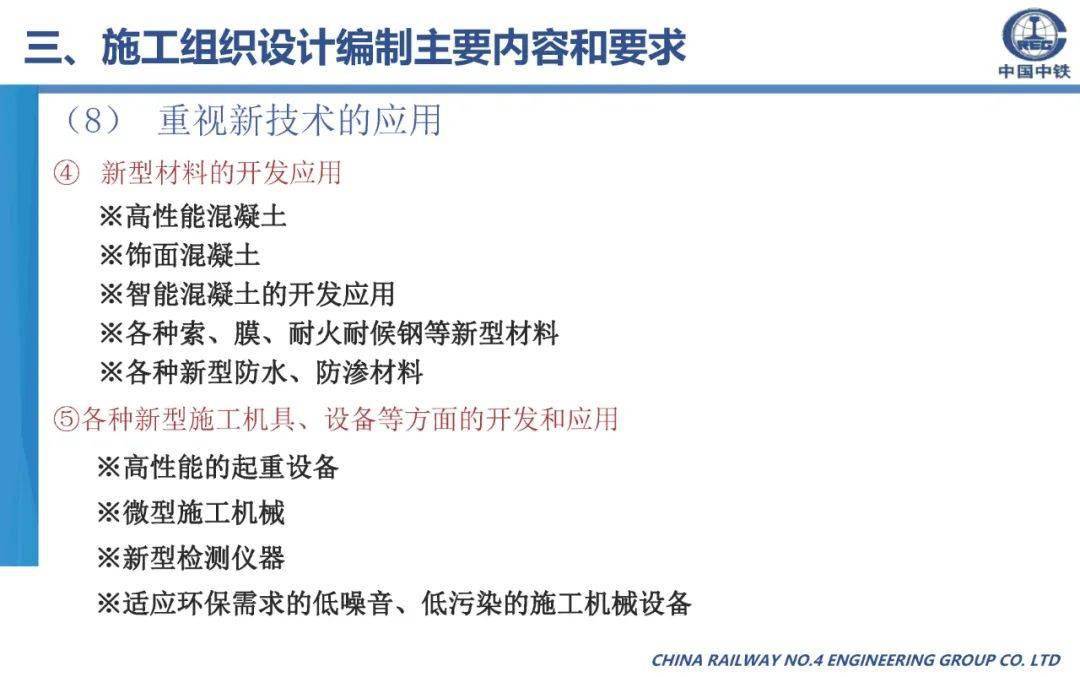 三、施工组织设计编制主要内容和要求

CREC
中国中铁

（8） 重视新技术的应用

④ 新型材料的开发应用

※高性能混凝土

※饰面混凝土

※智能混凝土的开发应用

※各种索、膜、耐火耐候钢等新型材料

※各种新型防水、防渗材料

⑤各种新型施工机具、设备等方面的开发和应用

※高性能的起重设备

※微型施工机械

※新型检测仪器

※适应环保需求的低噪音、低污染的施工机械设备

CHINA RAILWAY NO.4 ENGINEERING GROUP CO. LTD